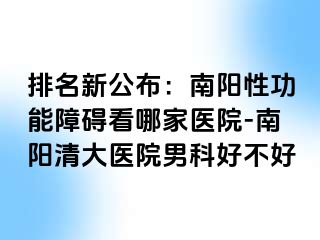 排名新公布：南阳性功能障碍看哪家医院-南阳清大医院男科好不好